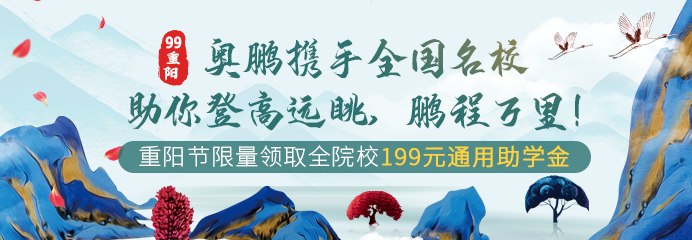 99重阳

奥鹏携手全国名校
助你登高远眺，鹏程万里！

重阳节限量领取全院校199元通用助学金